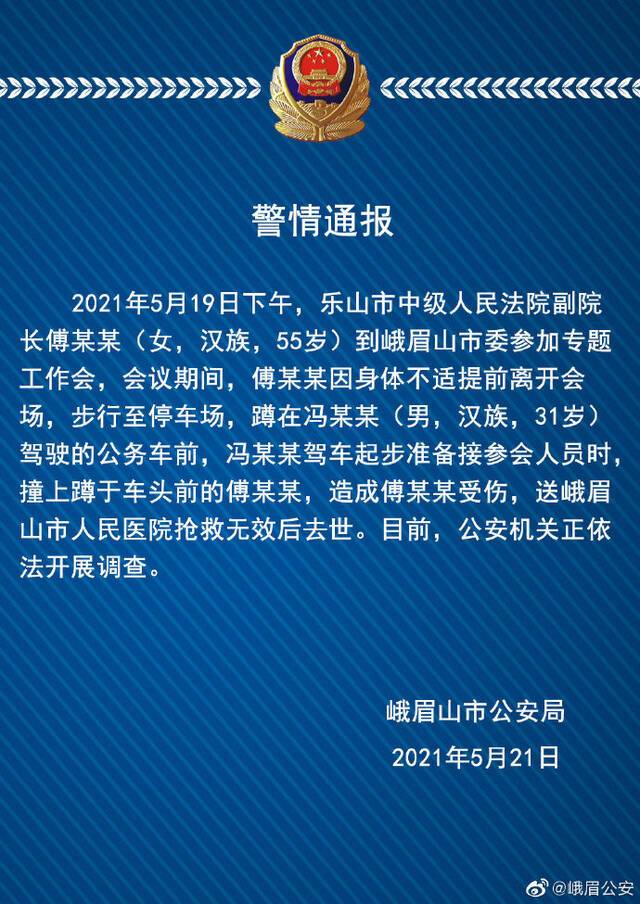 警情通报

2021年5月19日下午，乐山市中级人民法院副院长傅某某（女，汉族，55岁）到峨眉山市委参加专题工作会，会议期间，傅某某因身体不适提前离开会场，步行至停车场，蹲在冯某某（男，汉族，31岁）驾驶的公务车前，冯某某驾车起步准备接参会人员时，撞上蹲于车头前的傅某某，造成傅某某受伤，送峨眉山市人民医院抢救无效后去世。目前，公安机关正依法开展调查。

峨眉山市公安局
2021年5月21日

@峨眉公安